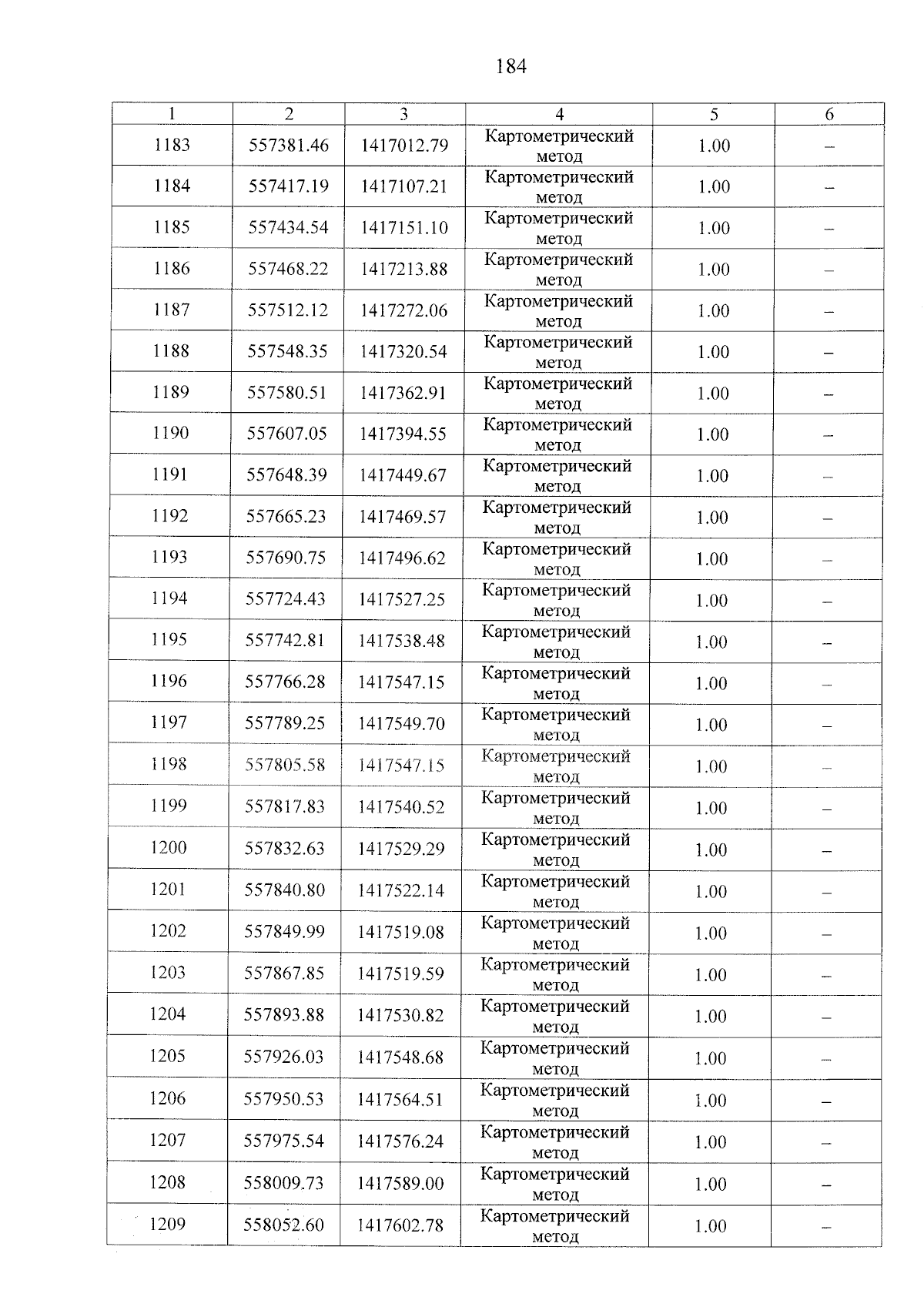 184

| 1 | 2 | 3 | 4 | 5 | 6 |
|---|---|---|---|---|---|
| 1183 | 557381.46 | 1417012.79 | Картометрический метод | 1.00 | – |
| 1184 | 557417.19 | 1417107.21 | Картометрический метод | 1.00 | – |
| 1185 | 557434.54 | 1417151.10 | Картометрический метод | 1.00 | – |
| 1186 | 557468.22 | 1417213.88 | Картометрический метод | 1.00 | – |
| 1187 | 557512.12 | 1417272.06 | Картометрический метод | 1.00 | – |
| 1188 | 557548.35 | 1417320.54 | Картометрический метод | 1.00 | – |
| 1189 | 557580.51 | 1417362.91 | Картометрический метод | 1.00 | – |
| 1190 | 557607.05 | 1417394.55 | Картометрический метод | 1.00 | – |
| 1191 | 557648.39 | 1417449.67 | Картометрический метод | 1.00 | – |
| 1192 | 557665.23 | 1417469.57 | Картометрический метод | 1.00 | – |
| 1193 | 557690.75 | 1417496.62 | Картометрический метод | 1.00 | – |
| 1194 | 557724.43 | 1417527.25 | Картометрический метод | 1.00 | – |
| 1195 | 557742.81 | 1417538.48 | Картометрический метод | 1.00 | – |
| 1196 | 557766.28 | 1417547.15 | Картометрический метод | 1.00 | – |
| 1197 | 557789.25 | 1417549.70 | Картометрический метод | 1.00 | – |
| 1198 | 557805.58 | 1417547.15 | Картометрический метод | 1.00 | – |
| 1199 | 557817.83 | 1417540.52 | Картометрический метод | 1.00 | – |
| 1200 | 557832.63 | 1417529.29 | Картометрический метод | 1.00 | – |
| 1201 | 557840.80 | 1417522.14 | Картометрический метод | 1.00 | – |
| 1202 | 557849.99 | 1417519.08 | Картометрический метод | 1.00 | – |
| 1203 | 557867.85 | 1417519.59 | Картометрический метод | 1.00 | – |
| 1204 | 557893.88 | 1417530.82 | Картометрический метод | 1.00 | – |
| 1205 | 557926.03 | 1417548.68 | Картометрический метод | 1.00 | – |
| 1206 | 557950.53 | 1417564.51 | Картометрический метод | 1.00 | – |
| 1207 | 557975.54 | 1417576.24 | Картометрический метод | 1.00 | – |
| 1208 | 558009.73 | 1417589.00 | Картометрический метод | 1.00 | – |
| 1209 | 558052.60 | 1417602.78 | Картометрический метод | 1.00 | – |